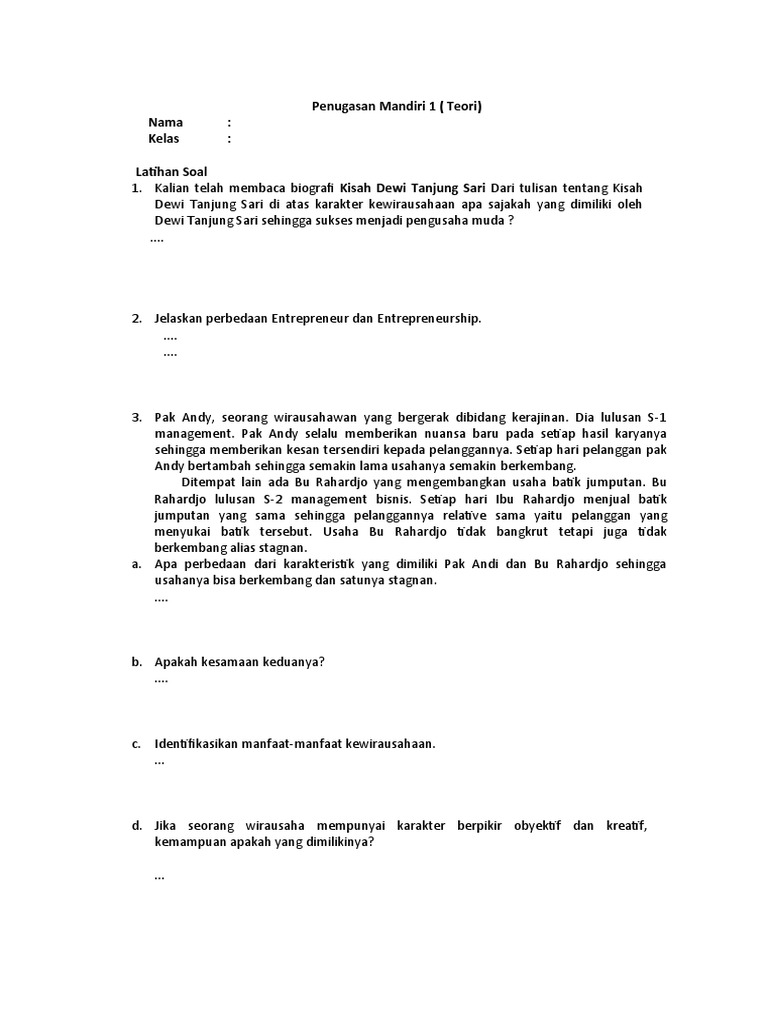 Penugasan Mandiri 1 ( Teori)

Nama :
Kelas :

Latihan Soal

1. Kalian telah membaca biografi Kisah Dewi Tanjung Sari Dari tulisan tentang Kisah Dewi Tanjung Sari di atas karakter kewirausahaan apa sajakah yang dimiliki oleh Dewi Tanjung Sari sehingga sukses menjadi pengusaha muda ?
....

2. Jelaskan perbedaan Entrepreneur dan Entrepreneurship.
....
....

3. Pak Andy, seorang wirausahawan yang bergerak dibidang kerajinan. Dia lulusan S-1 management. Pak Andy selalu memberikan nuansa baru pada setiap hasil karyanya sehingga memberikan kesan tersendiri kepada pelanggannya. Setiap hari pelanggan pak Andy bertambah sehingga semakin lama usahanya semakin berkembang.

Ditempat lain ada Bu Rahardjo yang mengembangkan usaha batik jumputan. Bu Rahardjo lulusan S-2 management bisnis. Setiap hari Ibu Rahardjo menjual batik jumputan yang sama sehingga pelanggannya relative sama yaitu pelanggan yang menyukai batik tersebut. Usaha Bu Rahardjo tidak bangkrut tetapi juga tidak berkembang alias stagnan.

a. Apa perbedaan dari karakteristik yang dimiliki Pak Andi dan Bu Rahardjo sehingga usahanya bisa berkembang dan satunya stagnan.
....

b. Apakah kesamaan keduanya?
....

c. Identifikasikan manfaat-manfaat kewirausahaan.
...

d. Jika seorang wirausaha mempunyai karakter berpikir obyektif dan kreatif, kemampuan apakah yang dimilikinya?

...